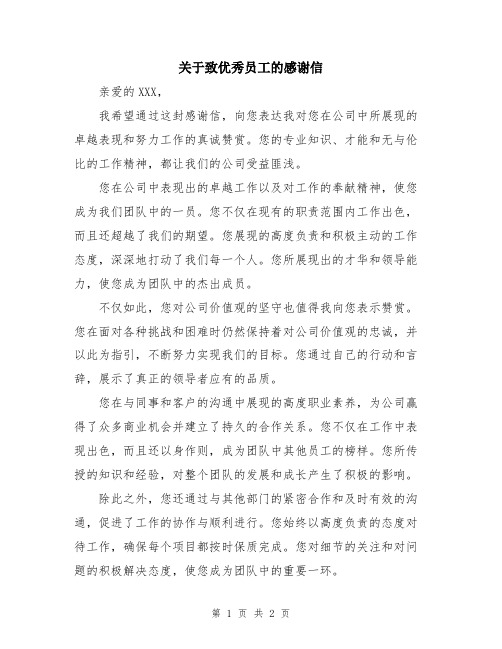 关于致优秀员工的感谢信

亲爱的 XXX，

我希望通过这封感谢信，向您表达我对您在公司中所展现的卓越表现和努力工作的真诚赞赏。您的专业知识、才能和无与伦比的工作精神，都让我们的公司受益匪浅。

您在公司中表现出的卓越工作以及对工作的奉献精神，使您成为我们团队中的一员。您不仅在现有的职责范围内工作出色，而且还超越了我们的期望。您展现的高度负责和积极主动的工作态度，深深地打动了我们每一个人。您所展现出的才华和领导能力，使您成为团队中的杰出成员。

不仅如此，您对公司价值观的坚守也值得我向您表示赞赏。您在面对各种挑战和困难时仍然保持着对公司价值观的忠诚，并以此为指引，不断努力实现我们的目标。您通过自己的行动和言辞，展示了真正的领导者应有的品质。

您在与同事和客户的沟通中展现的高度职业素养，为公司赢得了众多商业机会并建立了持久的合作关系。您不仅在工作中表现出色，而且还以身作则，成为团队中其他员工的榜样。您所传授的知识和经验，对整个团队的发展和成长产生了积极的影响。

除此之外，您还通过与其他部门的紧密合作和及时有效的沟通，促进了工作的协作与顺利进行。您始终以高度负责的态度对待工作，确保每个项目都按时保质完成。您对细节的关注和对问题的积极解决态度，使您成为团队中的重要一环。

第 1 页 共 2 页